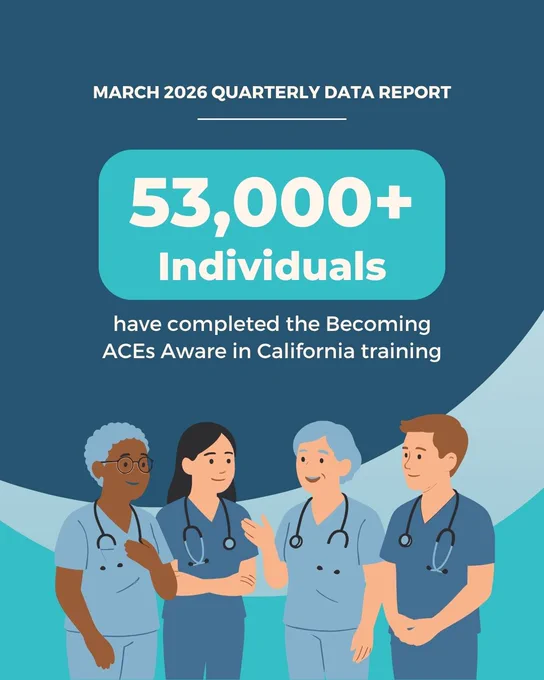 MARCH 2026 QUARTERLY DATA REPORT

53,000+
Individuals

have completed the Becoming ACEs Aware in California training